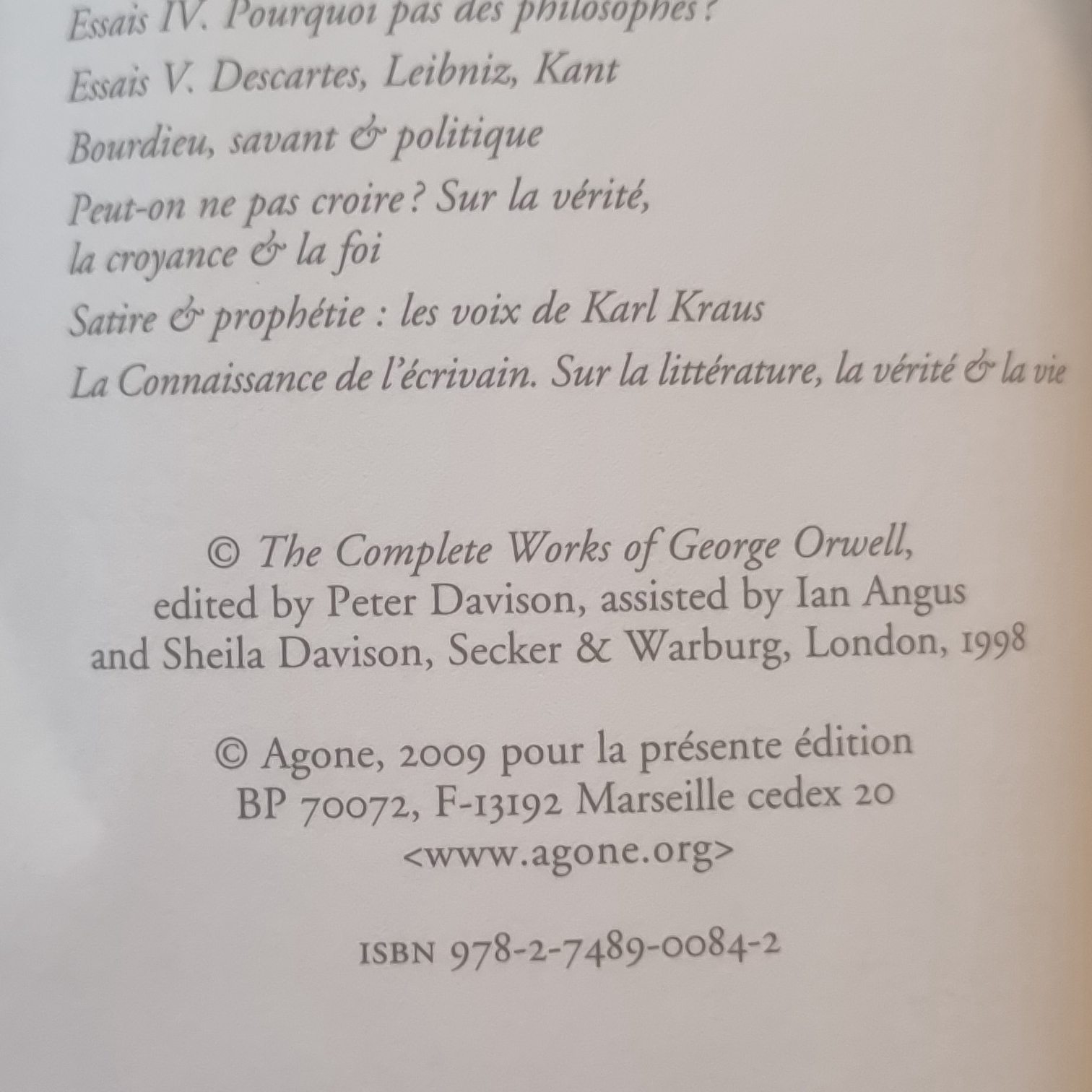 Essais IV. Pourquoi pas des philosophes ?

Essais V. Descartes, Leibniz, Kant

Bourdieu, savant & politique

Peut-on ne pas croire ? Sur la vérité, la croyance & la foi

Satire & prophétie : les voix de Karl Kraus

La Connaissance de l'écrivain. Sur la littérature, la vérité & la vie

© The Complete Works of George Orwell, edited by Peter Davison, assisted by Ian Angus and Sheila Davison, Secker & Warburg, London, 1998

© Agone, 2009 pour la présente édition
BP 70072, F-13192 Marseille cedex 20
<www.agone.org>

ISBN 978-2-7489-0084-2